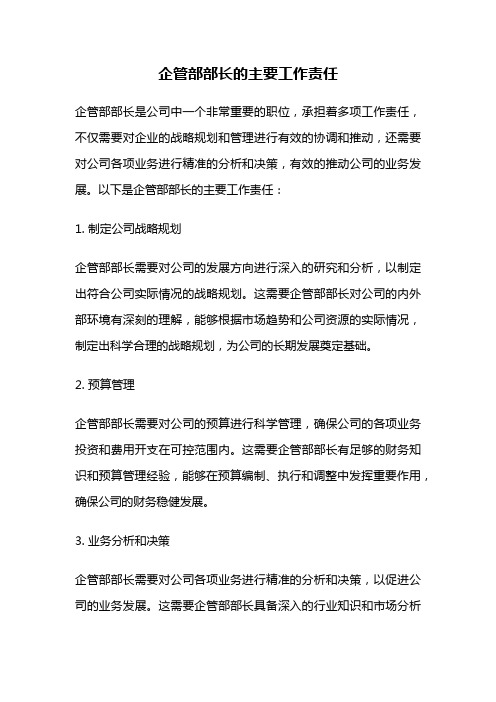 企管部部长的主要工作责任

企管部部长是公司中一个非常重要的职位，承担着多项工作责任，不仅需要对企业的战略规划和管理进行有效的协调和推动，还需要对公司各项业务进行精准的分析和决策，有效的推动公司的业务发展。以下是企管部部长的主要工作责任：

1. 制定公司战略规划

企管部部长需要对公司的发展方向进行深入的研究和分析，以制定出符合公司实际情况的战略规划。这需要企管部部长对公司的内外部环境有深刻的理解，能够根据市场趋势和公司资源的实际情况，制定出科学合理的战略规划，为公司的长期发展奠定基础。

2. 预算管理

企管部部长需要对公司的预算进行科学管理，确保公司的各项业务投资和费用开支在可控范围内。这需要企管部部长有足够的财务知识和预算管理经验，能够在预算编制、执行和调整中发挥重要作用，确保公司的财务稳健发展。

3. 业务分析和决策

企管部部长需要对公司各项业务进行精准的分析和决策，以促进公司的业务发展。这需要企管部部长具备深入的行业知识和市场分析